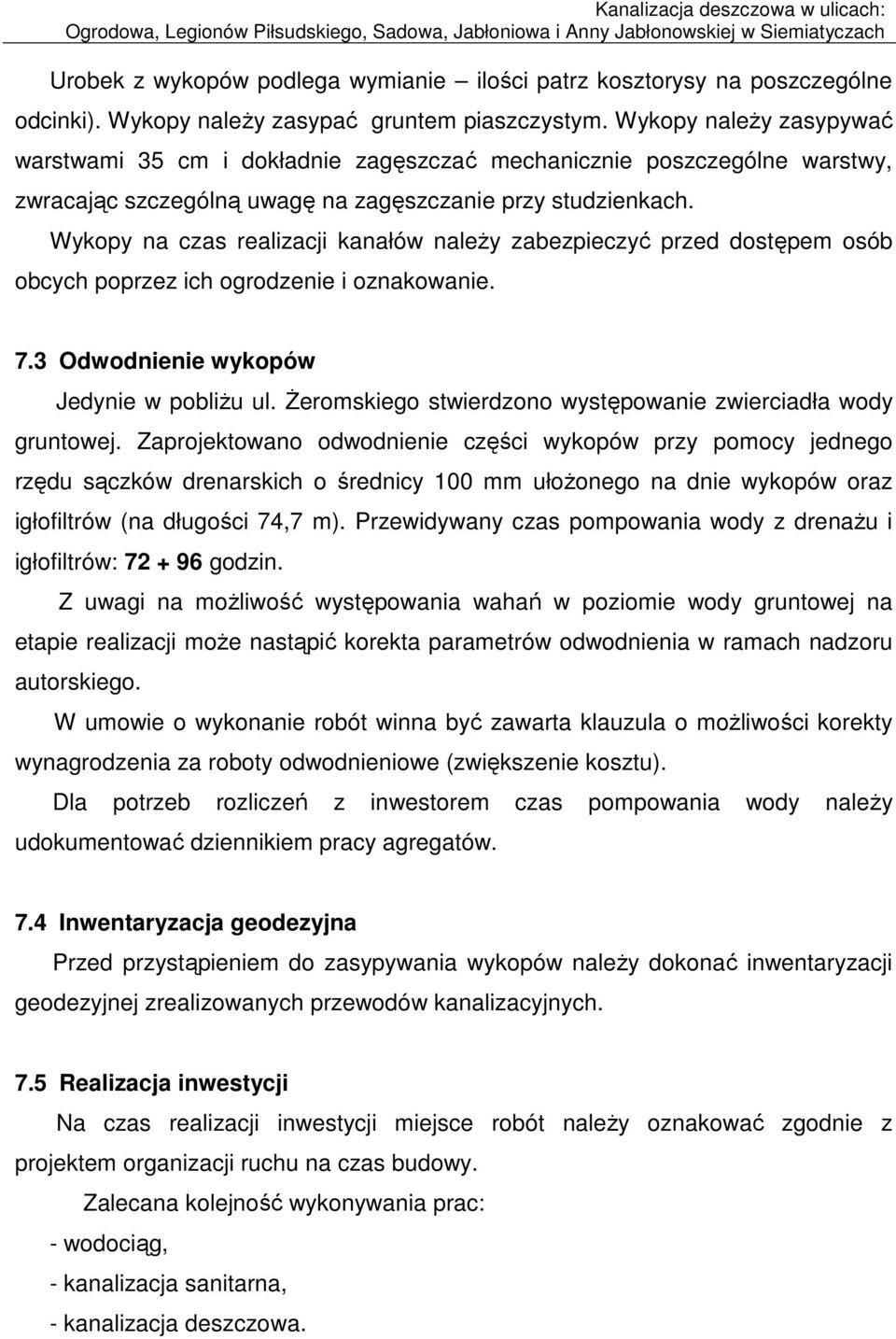 Kanalizacja deszczowa w ulicach:
Ogrodowa, Legionów Piłsudskiego, Sadowa, Jabłoniowa i Anny Jabłonowskiej w Siemiatyczach

Urobek z wykopów podlega wymianie – ilości patrz kosztorysy na poszczególne odcinki). Wykopy należy zasypać gruntem piaszczystym. Wykopy należy zasypywać warstwami 35 cm i dokładnie zagęszczać mechanicznie poszczególne warstwy, zwracając szczególną uwagę na zagęszczanie przy studzienkach.

Wykopy na czas realizacji kanałów należy zabezpieczyć przed dostępem osób obcych poprzez ich ogrodzenie i oznakowanie.

7.3 Odwodnienie wykopów

Jedynie w pobliżu ul. Żeromskiego stwierdzono występowanie zwierciadła wody gruntowej. Zaprojektowano odwodnienie części wykopów przy pomocy jednego rzędu sączków drenarskich o średnicy 100 mm ułożonego na dnie wykopów oraz igłofiltrów (na długości 74,7 m). Przewidywany czas pompowania wody z drenażu i igłofiltrów: 72 + 96 godzin.

Z uwagi na możliwość występowania wahań w poziomie wody gruntowej na etapie realizacji może nastąpić korekta parametrów odwodnienia w ramach nadzoru autorskiego.

W umowie o wykonanie robót winna być zawarta klauzula o możliwości korekty wynagrodzenia za roboty odwodnieniowe (zwiększenie kosztu).

Dla potrzeb rozliczeń z inwestorem czas pompowania wody należy udokumentować dziennikiem pracy agregatów.

7.4 Inwentaryzacja geodezyjna

Przed przystąpieniem do zasypywania wykopów należy dokonać inwentaryzacji geodezyjnej zrealizowanych przewodów kanalizacyjnych.

7.5 Realizacja inwestycji

Na czas realizacji inwestycji miejsce robót należy oznakować zgodnie z projektem organizacji ruchu na czas budowy.

Zalecana kolejność wykonywania prac:
- wodociąg,
- kanalizacja sanitarna,
- kanalizacja deszczowa.